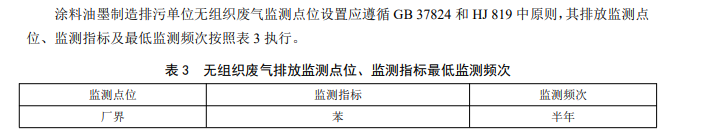 涂料油墨制造排污单位无组织废气监测点位设置应遵循 GB 37824 和 HJ 819 中原则，其排放监测点位、监测指标及最低监测频次按照表 3 执行。

表 3　无组织废气排放监测点位、监测指标最低监测频次

| 监测点位 | 监测指标 | 监测频次 |
|---|---|---|
| 厂界 | 苯 | 半年 |